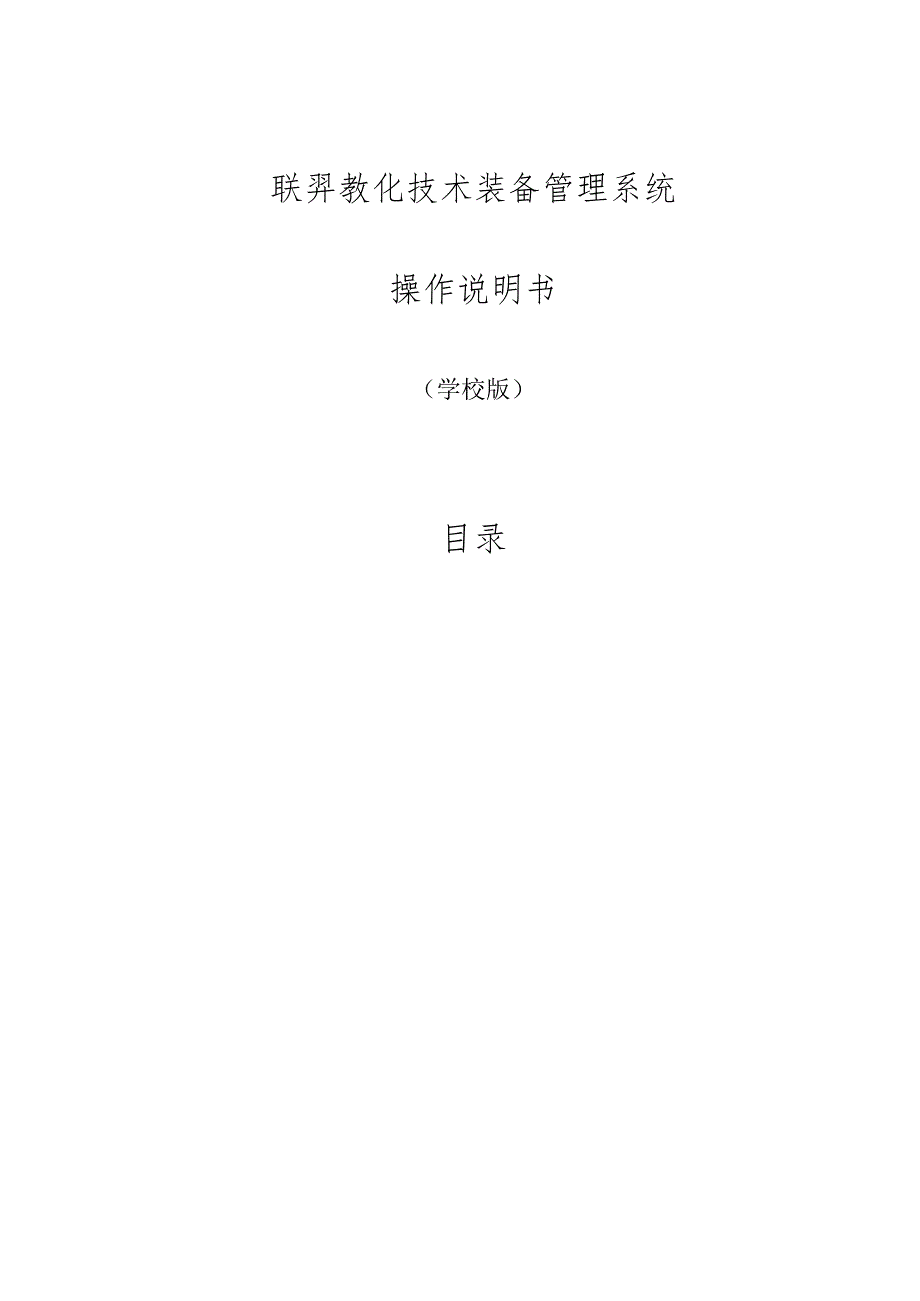 联羿教化技术装备管理系统

操作说明书

（学校版）

目录